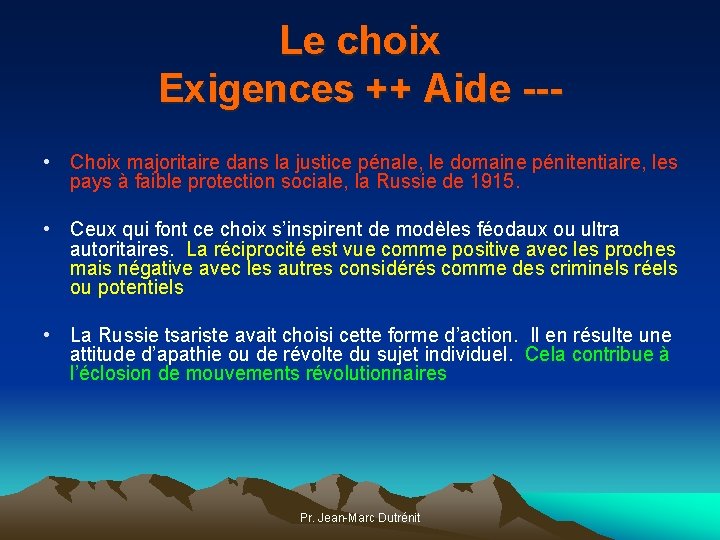 Le choix
Exigences ++ Aide ---

• Choix majoritaire dans la justice pénale, le domaine pénitentiaire, les pays à faible protection sociale, la Russie de 1915.

• Ceux qui font ce choix s'inspirent de modèles féodaux ou ultra autoritaires. La réciprocité est vue comme positive avec les proches mais négative avec les autres considérés comme des criminels réels ou potentiels

• La Russie tsariste avait choisi cette forme d'action. Il en résulte une attitude d'apathie ou de révolte du sujet individuel. Cela contribue à l'éclosion de mouvements révolutionnaires

Pr. Jean-Marc Dutrénit